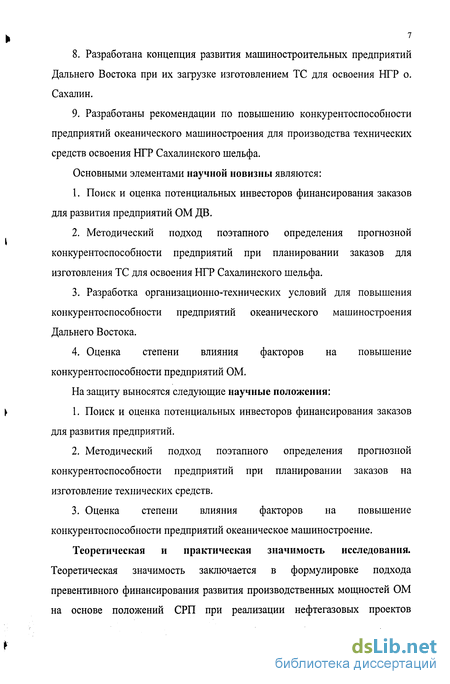 7

8. Разработана концепция развития машиностроительных предприятий Дальнего Востока при их загрузке изготовлением ТС для освоения НГР о. Сахалин.

9. Разработаны рекомендации по повышению конкурентоспособности предприятий океанического машиностроения для производства технических средств освоения НГР Сахалинского шельфа.

Основными элементами научной новизны являются:

1. Поиск и оценка потенциальных инвесторов финансирования заказов для развития предприятий ОМ ДВ.

2. Методический подход поэтапного определения прогнозной конкурентоспособности предприятий при планировании заказов для изготовления ТС для освоения НГР Сахалинского шельфа.

3. Разработка организационно-технических условий для повышения конкурентоспособности предприятий океанического машиностроения Дальнего Востока.

4. Оценка степени влияния факторов на повышение конкурентоспособности предприятий ОМ.

На защиту выносятся следующие научные положения:

1. Поиск и оценка потенциальных инвесторов финансирования заказов для развития предприятий.

2. Методический подход поэтапного определения прогнозной конкурентоспособности предприятий при планировании заказов на изготовление технических средств.

3. Оценка степени влияния факторов на повышение конкурентоспособности предприятий океаническое машиностроение.

Теоретическая и практическая значимость исследования. Теоретическая значимость заключается в формулировке подхода превентивного финансирования развития производственных мощностей ОМ на основе положений СРП при реализации нефтегазовых проектов

dsLib.net
библиотека диссертаций